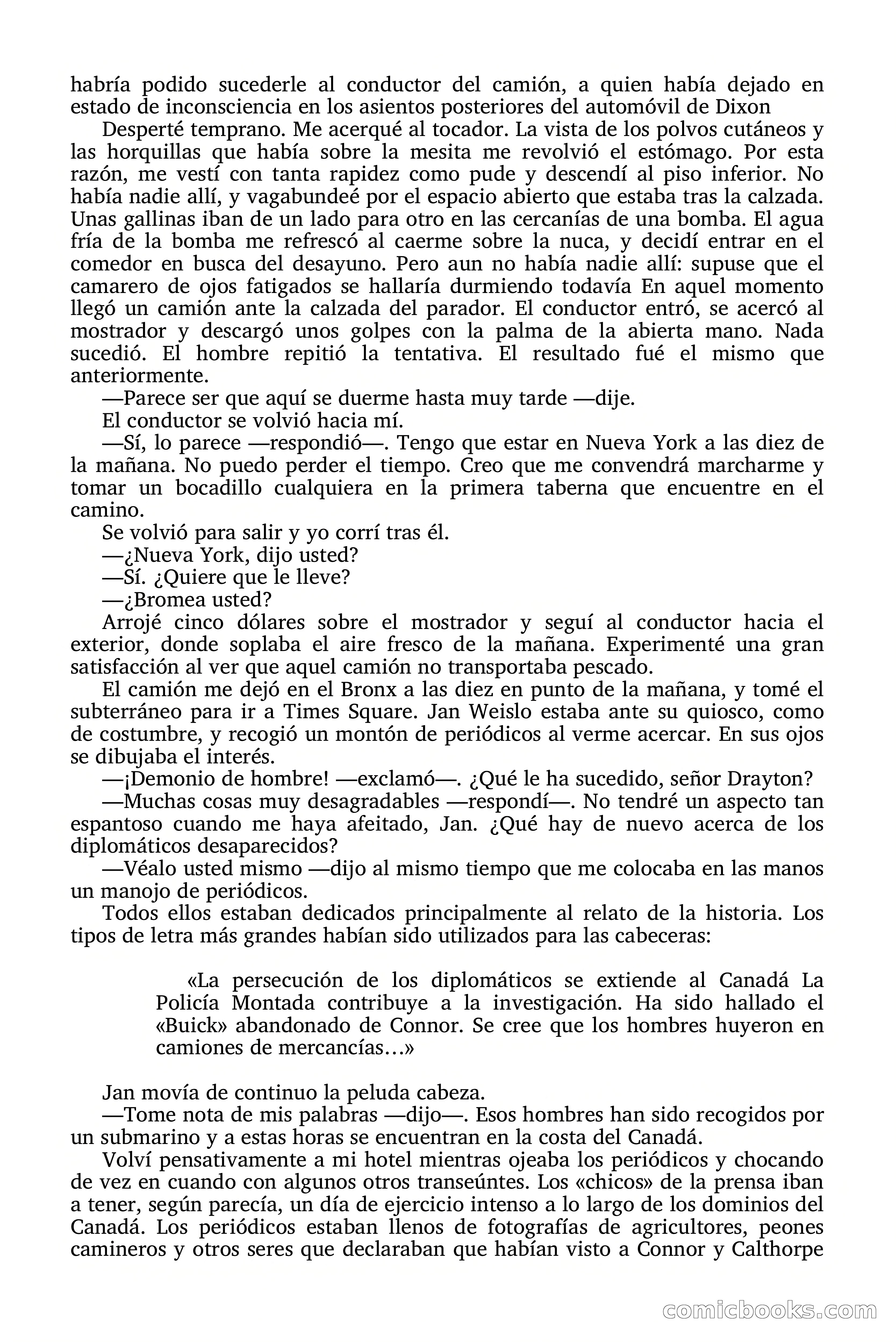 habría podido sucederle al conductor del camión, a quien había dejado en estado de inconsciencia en los asientos posteriores del automóvil de Dixon

Desperté temprano. Me acerqué al tocador. La vista de los polvos cutáneos y las horquillas que había sobre la mesita me revolvió el estómago. Por esta razón, me vestí con tanta rapidez como pude y descendí al piso inferior. No había nadie allí, y vagabundeé por el espacio abierto que estaba tras la calzada. Unas gallinas iban de un lado para otro en las cercanías de una bomba. El agua fría de la bomba me refrescó al caerme sobre la nuca, y decidí entrar en el comedor en busca del desayuno. Pero aun no había nadie allí: supuse que el camarero de ojos fatigados se hallaría durmiendo todavía En aquel momento llegó un camión ante la calzada del parador. El conductor entró, se acercó al mostrador y descargó unos golpes con la palma de la abierta mano. Nada sucedió. El hombre repitió la tentativa. El resultado fué el mismo que anteriormente.

—Parece ser que aquí se duerme hasta muy tarde —dije.

El conductor se volvió hacia mí.

—Sí, lo parece —respondió—. Tengo que estar en Nueva York a las diez de la mañana. No puedo perder el tiempo. Creo que me convendrá marcharme y tomar un bocadillo cualquiera en la primera taberna que encuentre en el camino.

Se volvió para salir y yo corrí tras él.

—¿Nueva York, dijo usted?

—Sí. ¿Quiere que le lleve?

—¿Bromea usted?

Arrojé cinco dólares sobre el mostrador y seguí al conductor hacia el exterior, donde soplaba el aire fresco de la mañana. Experimenté una gran satisfacción al ver que aquel camión no transportaba pescado.

El camión me dejó en el Bronx a las diez en punto de la mañana, y tomé el subterráneo para ir a Times Square. Jan Weislo estaba ante su quiosco, como de costumbre, y recogió un montón de periódicos al verme acercar. En sus ojos se dibujaba el interés.

—¡Demonio de hombre! —exclamó—. ¿Qué le ha sucedido, señor Drayton?

—Muchas cosas muy desagradables —respondí—. No tendré un aspecto tan espantoso cuando me haya afeitado, Jan. ¿Qué hay de nuevo acerca de los diplomáticos desaparecidos?

—Véalo usted mismo —dijo al mismo tiempo que me colocaba en las manos un manojo de periódicos.

Todos ellos estaban dedicados principalmente al relato de la historia. Los tipos de letra más grandes habían sido utilizados para las cabeceras:

«La persecución de los diplomáticos se extiende al Canadá La Policía Montada contribuye a la investigación. Ha sido hallado el «Buick» abandonado de Connor. Se cree que los hombres huyeron en camiones de mercancías…»

Jan movía de continuo la peluda cabeza.

—Tome nota de mis palabras —dijo—. Esos hombres han sido recogidos por un submarino y a estas horas se encuentran en la costa del Canadá.

Volví pensativamente a mi hotel mientras ojeaba los periódicos y chocando de vez en cuando con algunos otros transeúntes. Los «chicos» de la prensa iban a tener, según parecía, un día de ejercicio intenso a lo largo de los dominios del Canadá. Los periódicos estaban llenos de fotografías de agricultores, peones camineros y otros seres que declaraban que habían visto a Connor y Calthorpe

comicbooks.com